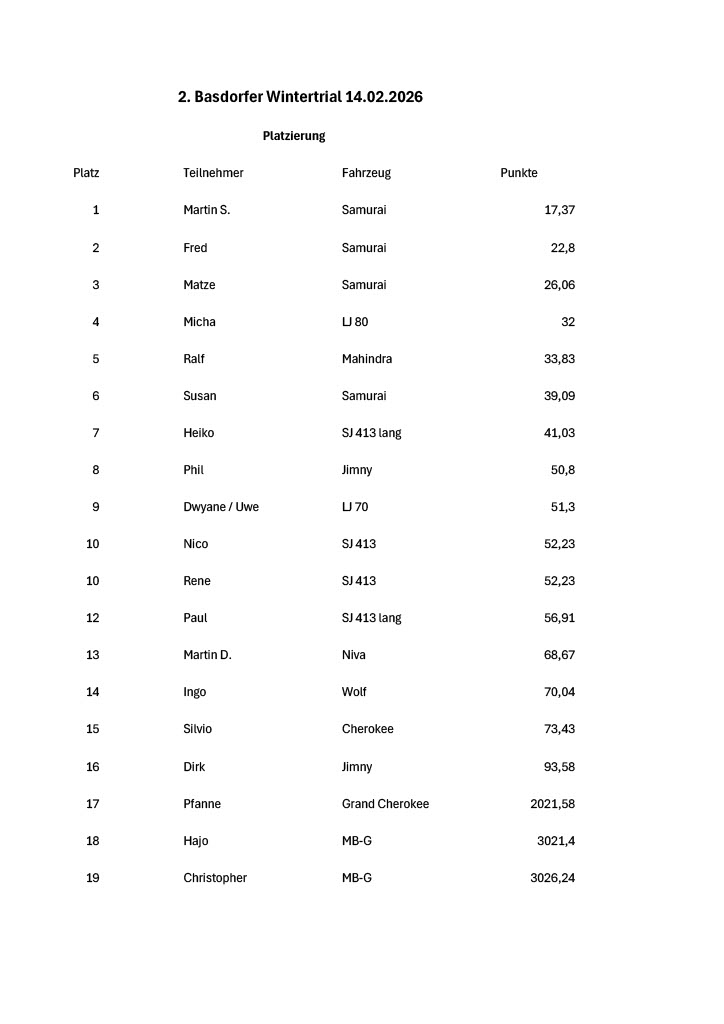 2. Basdorfer Wintertrial 14.02.2026

Platzierung

| Platz | Teilnehmer | Fahrzeug | Punkte |
|---|---|---|---|
| 1 | Martin S. | Samurai | 17,37 |
| 2 | Fred | Samurai | 22,8 |
| 3 | Matze | Samurai | 26,06 |
| 4 | Micha | LJ 80 | 32 |
| 5 | Ralf | Mahindra | 33,83 |
| 6 | Susan | Samurai | 39,09 |
| 7 | Heiko | SJ 413 lang | 41,03 |
| 8 | Phil | Jimny | 50,8 |
| 9 | Dwyane / Uwe | LJ 70 | 51,3 |
| 10 | Nico | SJ 413 | 52,23 |
| 10 | Rene | SJ 413 | 52,23 |
| 12 | Paul | SJ 413 lang | 56,91 |
| 13 | Martin D. | Niva | 68,67 |
| 14 | Ingo | Wolf | 70,04 |
| 15 | Silvio | Cherokee | 73,43 |
| 16 | Dirk | Jimny | 93,58 |
| 17 | Pfanne | Grand Cherokee | 2021,58 |
| 18 | Hajo | MB-G | 3021,4 |
| 19 | Christopher | MB-G | 3026,24 |